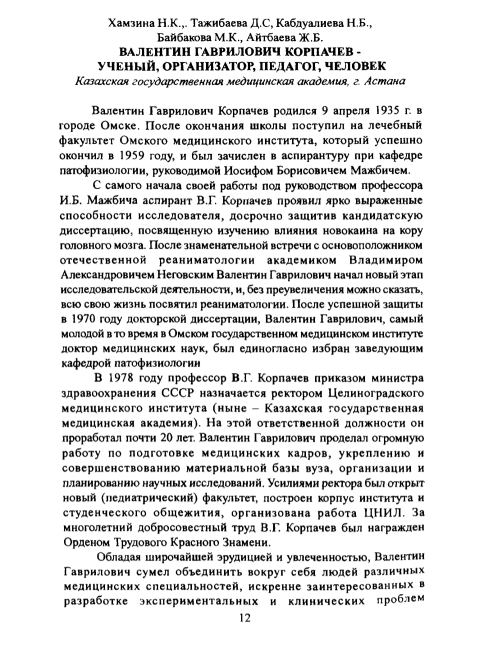 Хамзина Н.К.,. Тажибаева Д.С, Кабдуалиева Н.Б., Байбакова М.К., Айтбаева Ж.Б.
ВАЛЕНТИН ГАВРИЛОВИЧ КОРПАЧЕВ - УЧЕНЫЙ, ОРГАНИЗАТОР, ПЕДАГОГ, ЧЕЛОВЕК
Казахская государственная медицинская академия, г. Астана

Валентин Гаврилович Корпачев родился 9 апреля 1935 г. в городе Омске. После окончания школы поступил на лечебный факультет Омского медицинского института, который успешно окончил в 1959 году, и был зачислен в аспирантуру при кафедре патофизиологии, руководимой Иосифом Борисовичем Мажбичем.

С самого начала своей работы под руководством профессора И.Б. Мажбича аспирант В.Г. Корпачев проявил ярко выраженные способности исследователя, досрочно защитив кандидатскую диссертацию, посвященную изучению влияния новокаина на кору головного мозга. После знаменательной встречи с основоположником отечественной реаниматологии академиком Владимиром Александровичем Неговским Валентин Гаврилович начал новый этап исследовательской деятельности, и, без преувеличения можно сказать, всю свою жизнь посвятил реаниматологии. После успешной защиты в 1970 году докторской диссертации, Валентин Гаврилович, самый молодой в то время в Омском государственном медицинском институте доктор медицинских наук, был единогласно избран заведующим кафедрой патофизиологии

В 1978 году профессор В.Г. Корпачев приказом министра здравоохранения СССР назначается ректором Целиноградского медицинского института (ныне – Казахская государственная медицинская академия). На этой ответственной должности он проработал почти 20 лет. Валентин Гаврилович проделал огромную работу по подготовке медицинских кадров, укреплению и совершенствованию материальной базы вуза, организации и планированию научных исследований. Усилиями ректора был открыт новый (педиатрический) факультет, построен корпус института и студенческого общежития, организована работа ЦНИЛ. За многолетний добросовестный труд В.Г. Корпачев был награжден Орденом Трудового Красного Знамени.

Обладая широчайшей эрудицией и увлеченностью, Валентин Гаврилович сумел объединить вокруг себя людей различных медицинских специальностей, искренне заинтересованных в разработке экспериментальных и клинических проблем

12